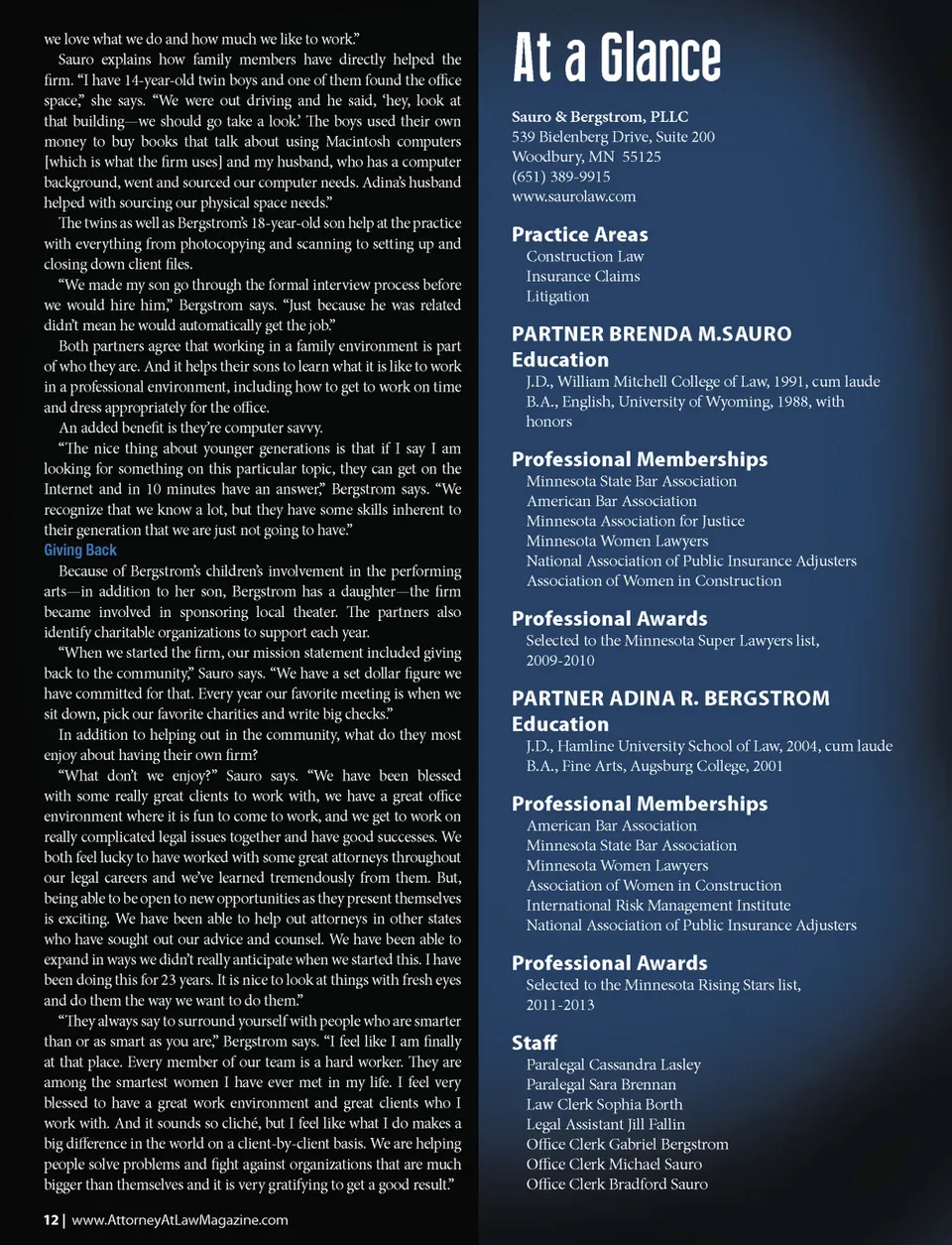 we love what we do and how much we like to work."

Sauro explains how family members have directly helped the firm. "I have 14-year-old twin boys and one of them found the office space," she says. "We were out driving and he said, 'hey, look at that building—we should go take a look.' The boys used their own money to buy books that talk about using Macintosh computers [which is what the firm uses] and my husband, who has a computer background, went and sourced our computer needs. Adina's husband helped with sourcing our physical space needs."

The twins as well as Bergstrom's 18-year-old son help at the practice with everything from photocopying and scanning to setting up and closing down client files.

"We made my son go through the formal interview process before we would hire him," Bergstrom says. "Just because he was related didn't mean he would automatically get the job."

Both partners agree that working in a family environment is part of who they are. And it helps their sons to learn what it is like to work in a professional environment, including how to get to work on time and dress appropriately for the office.

An added benefit is they're computer savvy.

"The nice thing about younger generations is that if I say I am looking for something on this particular topic, they can get on the Internet and in 10 minutes have an answer," Bergstrom says. "We recognize that we know a lot, but they have some skills inherent to their generation that we are just not going to have."

Giving Back

Because of Bergstrom's children's involvement in the performing arts—in addition to her son, Bergstrom has a daughter—the firm became involved in sponsoring local theater. The partners also identify charitable organizations to support each year.

"When we started the firm, our mission statement included giving back to the community," Sauro says. "We have a set dollar figure we have committed for that. Every year our favorite meeting is when we sit down, pick our favorite charities and write big checks."

In addition to helping out in the community, what do they most enjoy about having their own firm?

"What don't we enjoy?" Sauro says. "We have been blessed with some really great clients to work with, we have a great office environment where it is fun to come to work, and we get to work on really complicated legal issues together and have good successes. We both feel lucky to have worked with some great attorneys throughout our legal careers and we've learned tremendously from them. But, being able to be open to new opportunities as they present themselves is exciting. We have been able to help out attorneys in other states who have sought out our advice and counsel. We have been able to expand in ways we didn't really anticipate when we started this. I have been doing this for 23 years. It is nice to look at things with fresh eyes and do them the way we want to do them."

"They always say to surround yourself with people who are smarter than or as smart as you are," Bergstrom says. "I feel like I am finally at that place. Every member of our team is a hard worker. They are among the smartest women I have ever met in my life. I feel very blessed to have a great work environment and great clients who I work with. And it sounds so cliché, but I feel like what I do makes a big difference in the world on a client-by-client basis. We are helping people solve problems and fight against organizations that are much bigger than themselves and it is very gratifying to get a good result."

12 | www.AttorneyAtLawMagazine.com

At a Glance

Sauro & Bergstrom, PLLC
539 Bielenberg Drive, Suite 200
Woodbury, MN 55125
(651) 389-9915
www.saurolaw.com

Practice Areas
Construction Law
Insurance Claims
Litigation

PARTNER BRENDA M.SAURO
Education
J.D., William Mitchell College of Law, 1991, cum laude
B.A., English, University of Wyoming, 1988, with honors

Professional Memberships
Minnesota State Bar Association
American Bar Association
Minnesota Association for Justice
Minnesota Women Lawyers
National Association of Public Insurance Adjusters
Association of Women in Construction

Professional Awards
Selected to the Minnesota Super Lawyers list, 2009-2010

PARTNER ADINA R. BERGSTROM
Education
J.D., Hamline University School of Law, 2004, cum laude
B.A., Fine Arts, Augsburg College, 2001

Professional Memberships
American Bar Association
Minnesota State Bar Association
Minnesota Women Lawyers
Association of Women in Construction
International Risk Management Institute
National Association of Public Insurance Adjusters

Professional Awards
Selected to the Minnesota Rising Stars list, 2011-2013

Staff
Paralegal Cassandra Lasley
Paralegal Sara Brennan
Law Clerk Sophia Borth
Legal Assistant Jill Fallin
Office Clerk Gabriel Bergstrom
Office Clerk Michael Sauro
Office Clerk Bradford Sauro